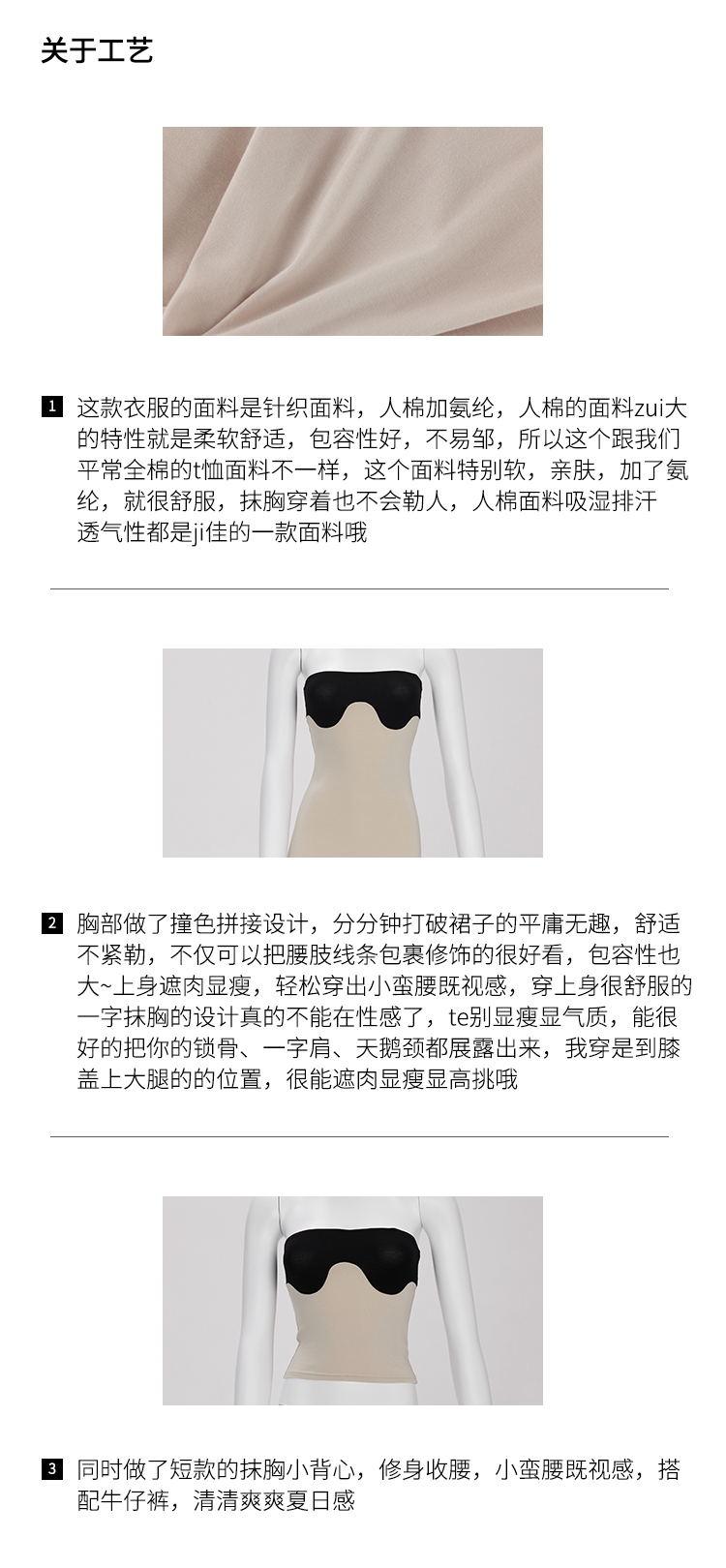 关于工艺

1 这款衣服的面料是针织面料，人棉加氨纶，人棉的面料zui大的特性就是柔软舒适，包容性好，不易邹，所以这个跟我们平常全棉的t恤面料不一样，这个面料特别软，亲肤，加了氨纶，就很舒服，抹胸穿着也不会勒人，人棉面料吸湿排汗透气性都是ji佳的一款面料哦

2 胸部做了撞色拼接设计，分分钟打破裙子的平庸无趣，舒适不紧勒，不仅可以把腰肢线条包裹修饰的很好看，包容性也大~上身遮肉显瘦，轻松穿出小蛮腰既视感，穿上身很舒服的一字抹胸的设计真的不能在性感了，te别显瘦显气质，能很好的把你的锁骨、一字肩、天鹅颈都展露出来，我穿是到膝盖上大腿的的位置，很能遮肉显瘦显高挑哦

3 同时做了短款的抹胸小背心，修身收腰，小蛮腰既视感，搭配牛仔裤，清清爽爽夏日感